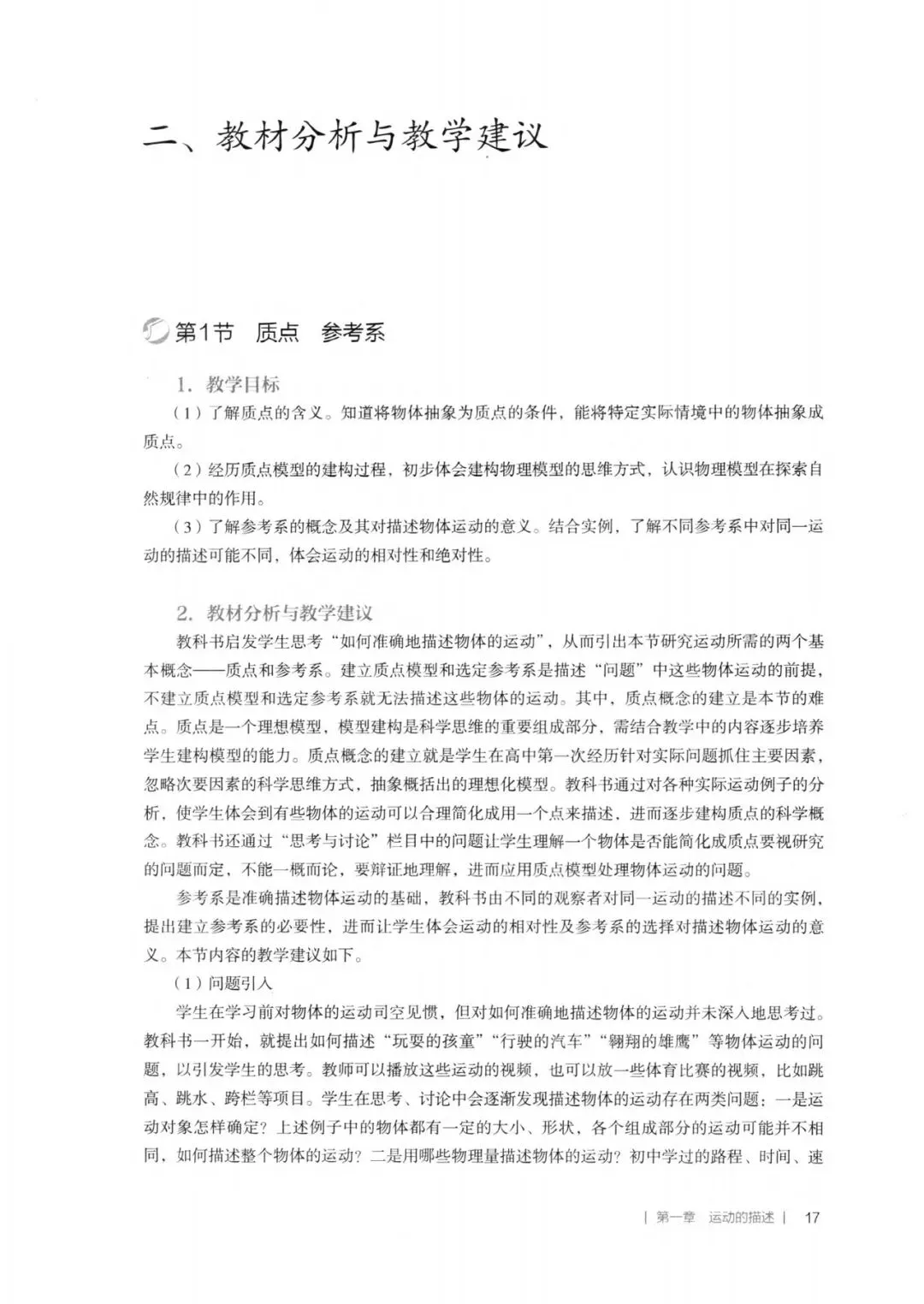 二、教材分析与教学建议

第1节　质点　参考系

1. 教学目标

（1）了解质点的含义。知道将物体抽象为质点的条件，能将特定实际情境中的物体抽象成质点。

（2）经历质点模型的建构过程，初步体会建构物理模型的思维方式，认识物理模型在探索自然规律中的作用。

（3）了解参考系的概念及其对描述物体运动的意义。结合实例，了解不同参考系中对同一运动的描述可能不同，体会运动的相对性和绝对性。

2. 教材分析与教学建议

教科书启发学生思考“如何准确地描述物体的运动”，从而引出本节研究运动所需的两个基本概念——质点和参考系。建立质点模型和选定参考系是描述“问题”中这些物体运动的前提，不建立质点模型和选定参考系就无法描述这些物体的运动。其中，质点概念的建立是本节的难点。质点是一个理想模型，模型建构是科学思维的重要组成部分，需结合教学中的内容逐步培养学生建构模型的能力。质点概念的建立就是学生在高中第一次经历针对实际问题抓住主要因素，忽略次要因素的科学思维方式，抽象概括出的理想化模型。教科书通过对各种实际运动例子的分析，使学生体会到有些物体的运动可以合理简化成用一个点来描述，进而逐步建构质点的科学概念。教科书还通过“思考与讨论”栏目中的问题让学生理解一个物体是否能简化成质点要视研究的问题而定，不能一概而论，要辩证地理解，进而应用质点模型处理物体运动的问题。

参考系是准确描述物体运动的基础，教科书由不同的观察者对同一运动的描述不同的实例，提出建立参考系的必要性，进而让学生体会运动的相对性及参考系的选择对描述物体运动的意义。本节内容的教学建议如下。

（1）问题引入

学生在学习前对物体的运动司空见惯，但对如何准确地描述物体的运动并未深入地思考过。教科书一开始，就提出如何描述“玩耍的孩童”“行驶的汽车”“翱翔的雄鹰”等物体运动的问题，以引发学生的思考。教师可以播放这些运动的视频，也可以放一些体育比赛的视频，比如跳高、跳水、跨栏等项目。学生在思考、讨论中会逐渐发现描述物体的运动存在两类问题：一是运动对象怎样确定？上述例子中的物体都有一定的大小、形状，各个组成部分的运动可能并不相同，如何描述整个物体的运动？二是用哪些物理量描述物体的运动？初中学过的路程、时间、速

| 第一章　运动的描述 |　17